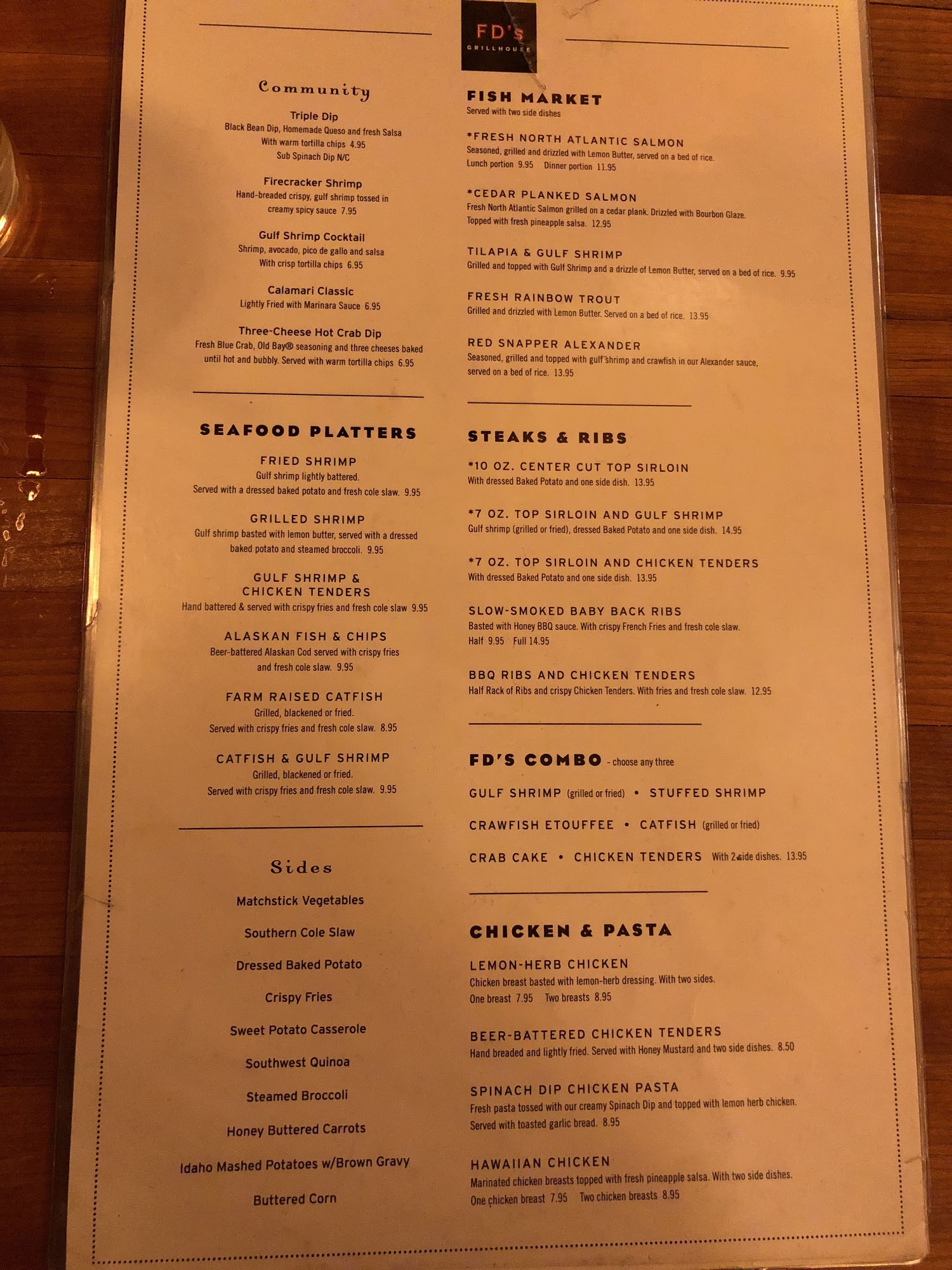 FD's
GRILLHOUSE

Community

Triple Dip
Black Bean Dip, Homemade Queso and fresh Salsa
With warm tortilla chips 4.95
Sub Spinach Dip N/C

Firecracker Shrimp
Hand-breaded crispy, gulf shrimp tossed in creamy spicy sauce 7.95

Gulf Shrimp Cocktail
Shrimp, avocado, pico de gallo and salsa
With crisp tortilla chips 6.95

Calamari Classic
Lightly Fried with Marinara Sauce 6.95

Three-Cheese Hot Crab Dip
Fresh Blue Crab, Old Bay® seasoning and three cheeses baked until hot and bubbly. Served with warm tortilla chips 6.95

SEAFOOD PLATTERS

FRIED SHRIMP
Gulf shrimp lightly battered.
Served with a dressed baked potato and fresh cole slaw. 9.95

GRILLED SHRIMP
Gulf shrimp basted with lemon butter, served with a dressed baked potato and steamed broccoli. 9.95

GULF SHRIMP & CHICKEN TENDERS
Hand battered & served with crispy fries and fresh cole slaw 9.95

ALASKAN FISH & CHIPS
Beer-battered Alaskan Cod served with crispy fries and fresh cole slaw. 9.95

FARM RAISED CATFISH
Grilled, blackened or fried.
Served with crispy fries and fresh cole slaw. 8.95

CATFISH & GULF SHRIMP
Grilled, blackened or fried.
Served with crispy fries and fresh cole slaw. 9.95

Sides

Matchstick Vegetables

Southern Cole Slaw

Dressed Baked Potato

Crispy Fries

Sweet Potato Casserole

Southwest Quinoa

Steamed Broccoli

Honey Buttered Carrots

Idaho Mashed Potatoes w/Brown Gravy

Buttered Corn

FISH MARKET
Served with two side dishes

*FRESH NORTH ATLANTIC SALMON
Seasoned, grilled and drizzled with Lemon Butter, served on a bed of rice.
Lunch portion 9.95 Dinner portion 11.95

*CEDAR PLANKED SALMON
Fresh North Atlantic Salmon grilled on a cedar plank. Drizzled with Bourbon Glaze. Topped with fresh pineapple salsa. 12.95

TILAPIA & GULF SHRIMP
Grilled and topped with Gulf Shrimp and a drizzle of Lemon Butter, served on a bed of rice. 9.95

FRESH RAINBOW TROUT
Grilled and drizzled with Lemon Butter. Served on a bed of rice. 13.95

RED SNAPPER ALEXANDER
Seasoned, grilled and topped with gulf shrimp and crawfish in our Alexander sauce, served on a bed of rice. 13.95

STEAKS & RIBS

*10 OZ. CENTER CUT TOP SIRLOIN
With dressed Baked Potato and one side dish. 13.95

*7 OZ. TOP SIRLOIN AND GULF SHRIMP
Gulf shrimp (grilled or fried), dressed Baked Potato and one side dish. 14.95

*7 OZ. TOP SIRLOIN AND CHICKEN TENDERS
With dressed Baked Potato and one side dish. 13.95

SLOW-SMOKED BABY BACK RIBS
Basted with Honey BBQ sauce. With crispy French Fries and fresh cole slaw.
Half 9.95 Full 14.95

BBQ RIBS AND CHICKEN TENDERS
Half Rack of Ribs and crispy Chicken Tenders. With fries and fresh cole slaw. 12.95

FD'S COMBO - choose any three

GULF SHRIMP (grilled or fried) • STUFFED SHRIMP

CRAWFISH ETOUFFEE • CATFISH (grilled or fried)

CRAB CAKE • CHICKEN TENDERS With 2 side dishes. 13.95

CHICKEN & PASTA

LEMON-HERB CHICKEN
Chicken breast basted with lemon-herb dressing. With two sides.
One breast 7.95 Two breasts 8.95

BEER-BATTERED CHICKEN TENDERS
Hand breaded and lightly fried. Served with Honey Mustard and two side dishes. 8.50

SPINACH DIP CHICKEN PASTA
Fresh pasta tossed with our creamy Spinach Dip and topped with lemon herb chicken. Served with toasted garlic bread. 8.95

HAWAIIAN CHICKEN
Marinated chicken breasts topped with fresh pineapple salsa. With two side dishes.
One chicken breast 7.95 Two chicken breasts 8.95